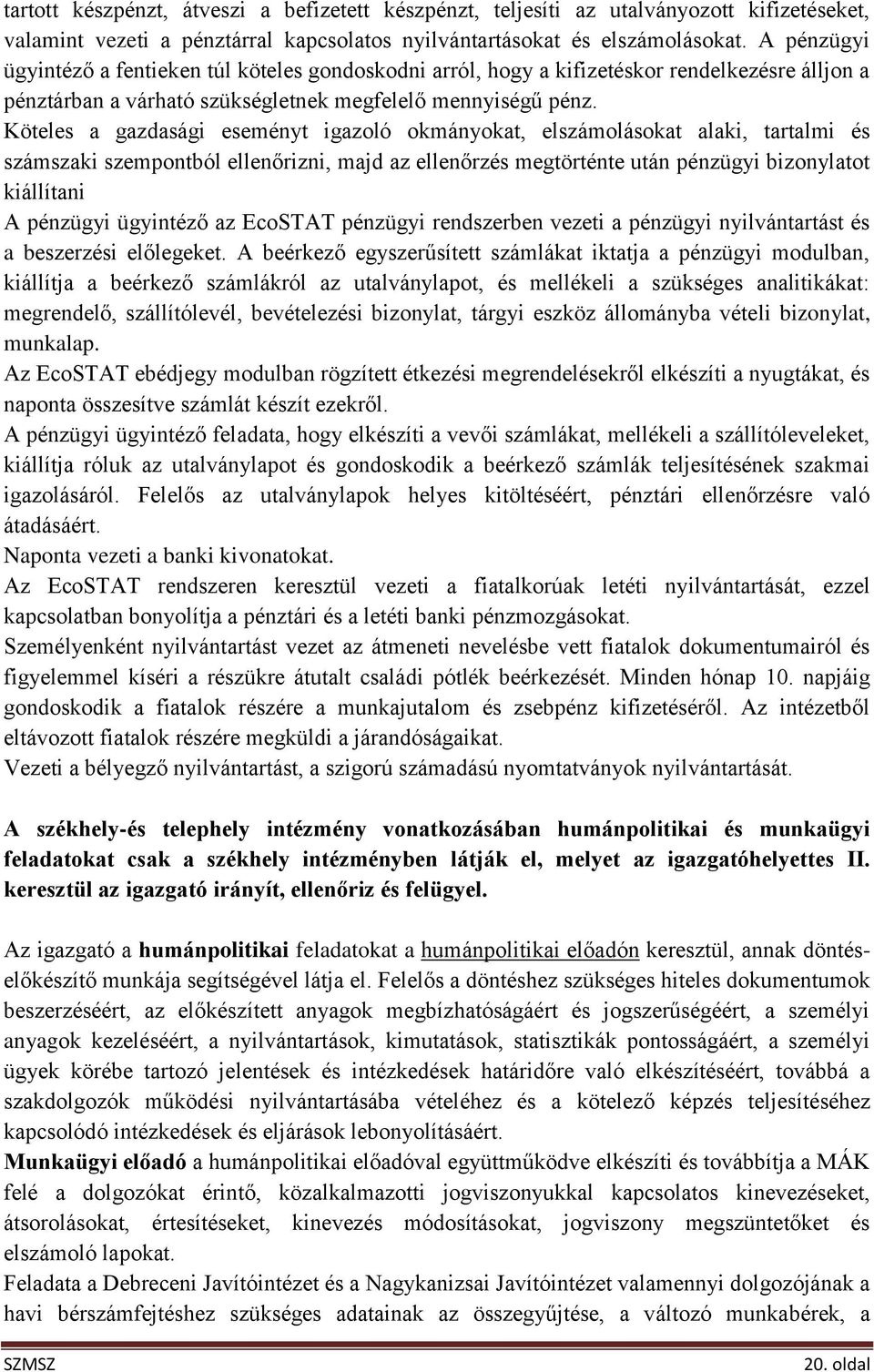 tartott készpénzt, átveszi a befizetett készpénzt, teljesíti az utalványozott kifizetéseket, valamint vezeti a pénztárral kapcsolatos nyilvántartásokat és elszámolásokat. A pénzügyi ügyintéző a fentieken túl köteles gondoskodni arról, hogy a kifizetéskor rendelkezésre álljon a pénztárban a várható szükségletnek megfelelő mennyiségű pénz.
Köteles a gazdasági eseményt igazoló okmányokat, elszámolásokat alaki, tartalmi és számszaki szempontból ellenőrizni, majd az ellenőrzés megtörténte után pénzügyi bizonylatot kiállítani
A pénzügyi ügyintéző az EcoSTAT pénzügyi rendszerben vezeti a pénzügyi nyilvántartást és a beszerzési előlegeket. A beérkező egyszerűsített számlákat iktatja a pénzügyi modulban, kiállítja a beérkező számlákról az utalványlapot, és mellékeli a szükséges analitikákat: megrendelő, szállítólevél, bevételezési bizonylat, tárgyi eszköz állományba vételi bizonylat, munkalap.
Az EcoSTAT ebédjegy modulban rögzített étkezési megrendelésekről elkészíti a nyugtákat, és naponta összesítve számlát készít ezekről.
A pénzügyi ügyintéző feladata, hogy elkészíti a vevői számlákat, mellékeli a szállítóleveleket, kiállítja róluk az utalványlapot és gondoskodik a beérkező számlák teljesítésének szakmai igazolásáról. Felelős az utalványlapok helyes kitöltéséért, pénztári ellenőrzésre való átadásáért.
Naponta vezeti a banki kivonatokat.
Az EcoSTAT rendszeren keresztül vezeti a fiatalkorúak letéti nyilvántartását, ezzel kapcsolatban bonyolítja a pénztári és a letéti banki pénzmozgásokat.
Személyenként nyilvántartást vezet az átmeneti nevelésbe vett fiatalok dokumentumairól és figyelemmel kíséri a részükre átutalt családi pótlék beérkezését. Minden hónap 10. napjáig gondoskodik a fiatalok részére a munkajutalom és zsebpénz kifizetéséről. Az intézetből eltávozott fiatalok részére megküldi a járandóságaikat.
Vezeti a bélyegző nyilvántartást, a szigorú számadású nyomtatványok nyilvántartását.

A székhely-és telephely intézmény vonatkozásában humánpolitikai és munkaügyi feladatokat csak a székhely intézményben látják el, melyet az igazgatóhelyettes II. keresztül az igazgató irányít, ellenőriz és felügyel.

Az igazgató a humánpolitikai feladatokat a humánpolitikai előadón keresztül, annak döntés-előkészítő munkája segítségével látja el. Felelős a döntéshez szükséges hiteles dokumentumok beszerzéséért, az előkészített anyagok megbízhatóságáért és jogszerűségéért, a személyi anyagok kezeléséért, a nyilvántartások, kimutatások, statisztikák pontosságáért, a személyi ügyek körébe tartozó jelentések és intézkedések határidőre való elkészítéséért, továbbá a szakdolgozók működési nyilvántartásába vételéhez és a kötelező képzés teljesítéséhez kapcsolódó intézkedések és eljárások lebonyolításáért.
Munkaügyi előadó a humánpolitikai előadóval együttműködve elkészíti és továbbítja a MÁK felé a dolgozókat érintő, közalkalmazotti jogviszonyukkal kapcsolatos kinevezéseket, átsorolásokat, értesítéseket, kinevezés módosításokat, jogviszony megszüntetőket és elszámoló lapokat.
Feladata a Debreceni Javítóintézet és a Nagykanizsai Javítóintézet valamennyi dolgozójának a havi bérszámfejtéshez szükséges adatainak az összegyűjtése, a változó munkabérek, a

SZMSZ
20. oldal